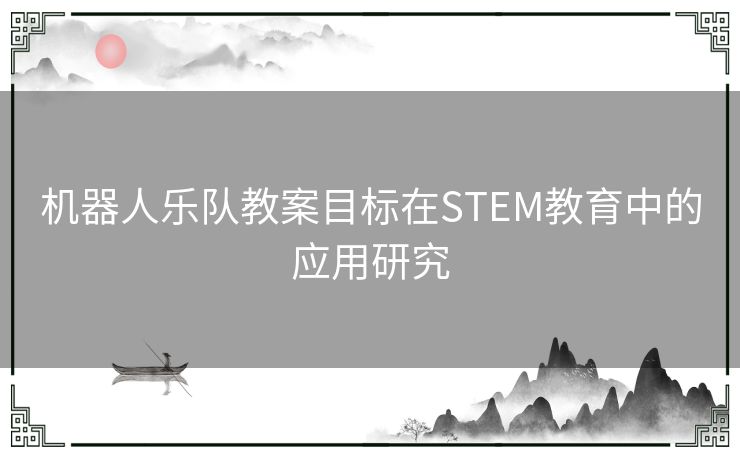 机器人乐队教案目标在STEM教育中的应用研究